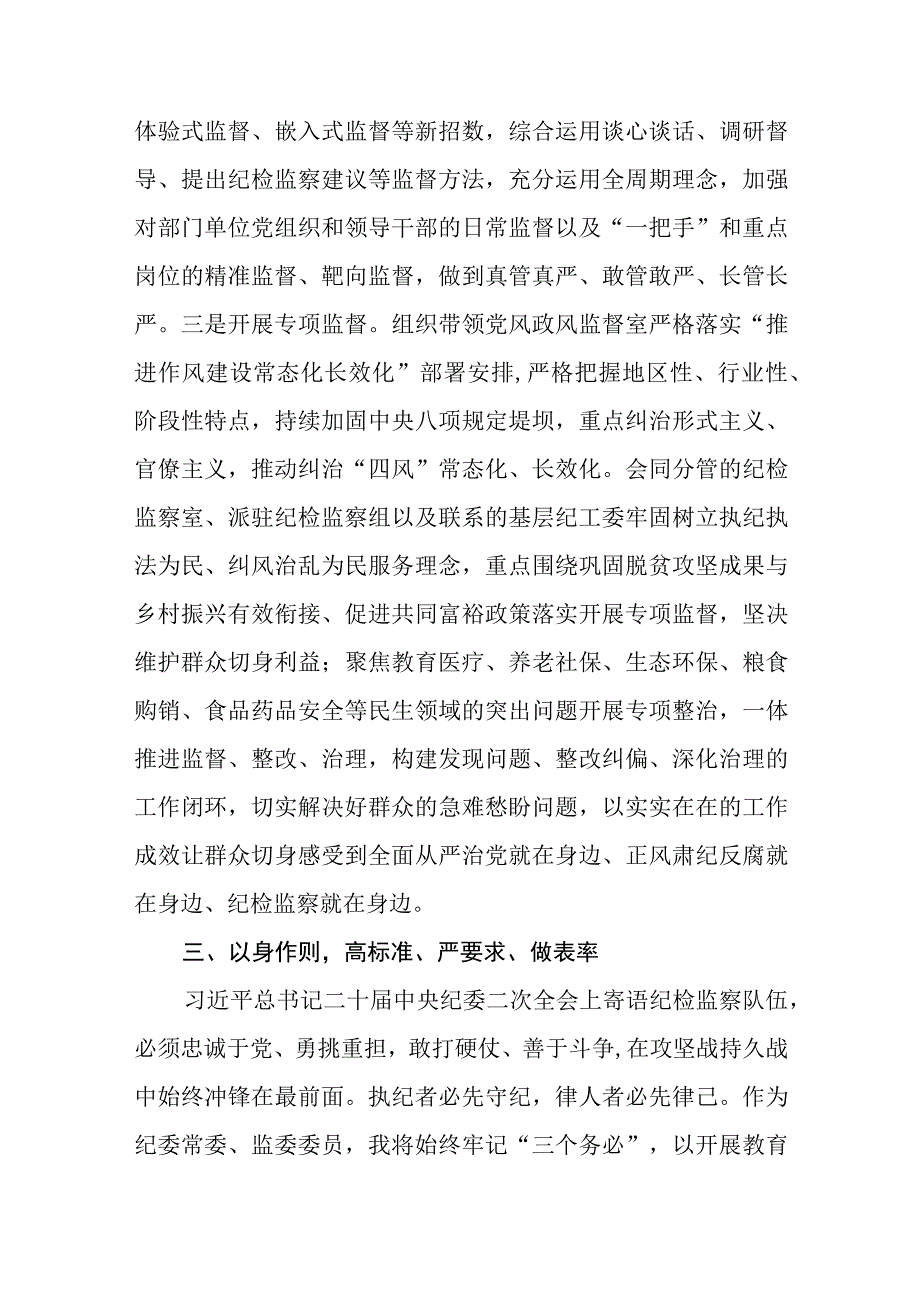 体验式监督、嵌入式监督等新招数，综合运用谈心谈话、调研督导、提出纪检监察建议等监督方法，充分运用全周期理念，加强对部门单位党组织和领导干部的日常监督以及“一把手”和重点岗位的精准监督、靶向监督，做到真管真严、敢管敢严、长管长严。三是开展专项监督。组织带领党风政风监督室严格落实“推进作风建设常态化长效化”部署安排,严格把握地区性、行业性、阶段性特点，持续加固中央八项规定堤坝，重点纠治形式主义、官僚主义，推动纠治“四风”常态化、长效化。会同分管的纪检监察室、派驻纪检监察组以及联系的基层纪工委牢固树立执纪执法为民、纠风治乱为民服务理念，重点围绕巩固脱贫攻坚成果与乡村振兴有效衔接、促进共同富裕政策落实开展专项监督，坚决维护群众切身利益；聚焦教育医疗、养老社保、生态环保、粮食购销、食品药品安全等民生领域的突出问题开展专项整治，一体推进监督、整改、治理，构建发现问题、整改纠偏、深化治理的工作闭环，切实解决好群众的急难愁盼问题，以实实在在的工作成效让群众切身感受到全面从严治党就在身边、正风肃纪反腐就在身边、纪检监察就在身边。

三、以身作则，高标准、严要求、做表率

习近平总书记二十届中央纪委二次全会上寄语纪检监察队伍，必须忠诚于党、勇挑重担，敢打硬仗、善于斗争,在攻坚战持久战中始终冲锋在最前面。执纪者必先守纪，律人者必先律己。作为纪委常委、监委委员，我将始终牢记“三个务必”，以开展教育